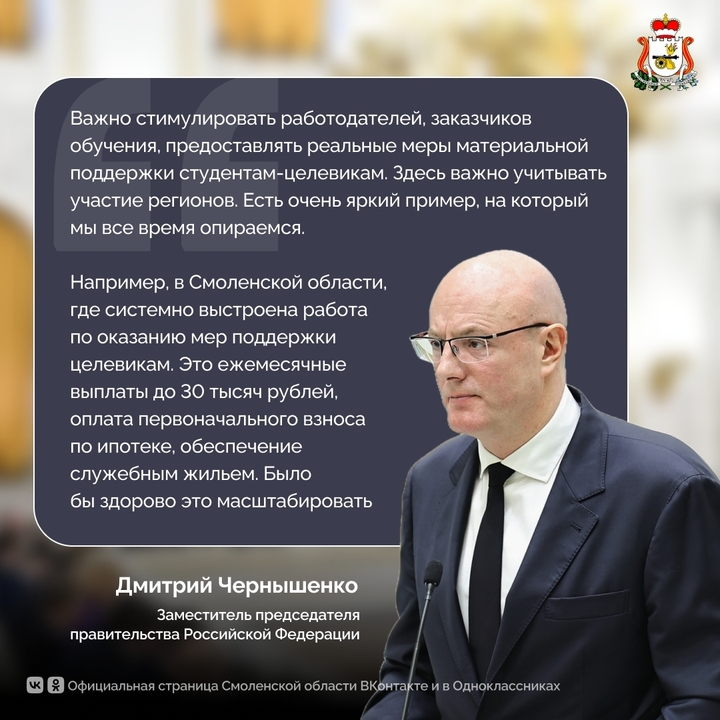 Важно стимулировать работодателей, заказчиков обучения, предоставлять реальные меры материальной поддержки студентам-целевикам. Здесь важно учитывать участие регионов. Есть очень яркий пример, на который мы все время опираемся.

Например, в Смоленской области, где системно выстроена работа по оказанию мер поддержки целевикам. Это ежемесячные выплаты до 30 тысяч рублей, оплата первоначального взноса по ипотеке, обеспечение служебным жильем. Было бы здорово это масштабировать

Дмитрий Чернышенко

Заместитель председателя
правительства Российской Федерации

Официальная страница Смоленской области ВКонтакте и в Одноклассниках